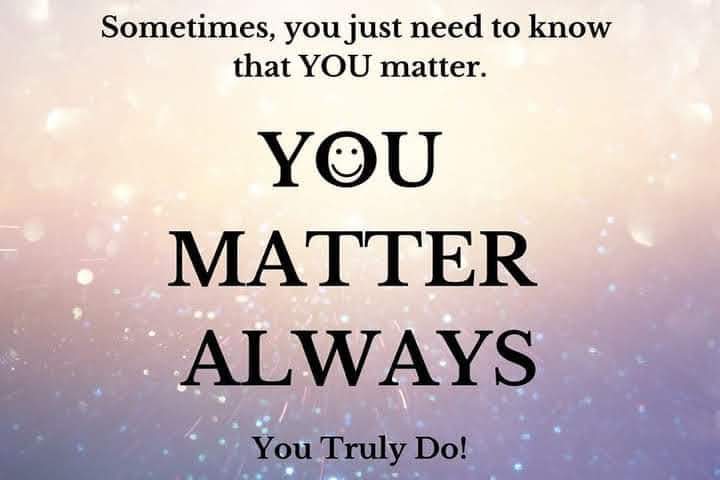 Sometimes, you just need to know that YOU matter.

YOU

MATTER

ALWAYS

You Truly Do!